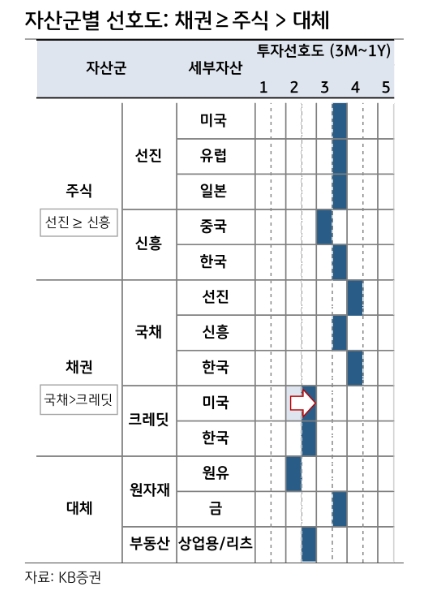 자산군별 선호도: 채권 ≥ 주식 > 대체

| 자산군 | | 세부자산 | 투자선호도 (3M~1Y) 1 2 3 4 5 |
|---|---|---|---|
| 주식 선진 ≥ 신흥 | 선진 | 미국 | |
| | | 유럽 | |
| | | 일본 | |
| | 신흥 | 중국 | |
| | | 한국 | |
| 채권 국채>크레딧 | 국채 | 선진 | |
| | | 신흥 | |
| | | 한국 | |
| | 크레딧 | 미국 | |
| | | 한국 | |
| 대체 | 원자재 | 원유 | |
| | | 금 | |
| | 부동산 | 상업용/리츠 | |

자료: KB증권